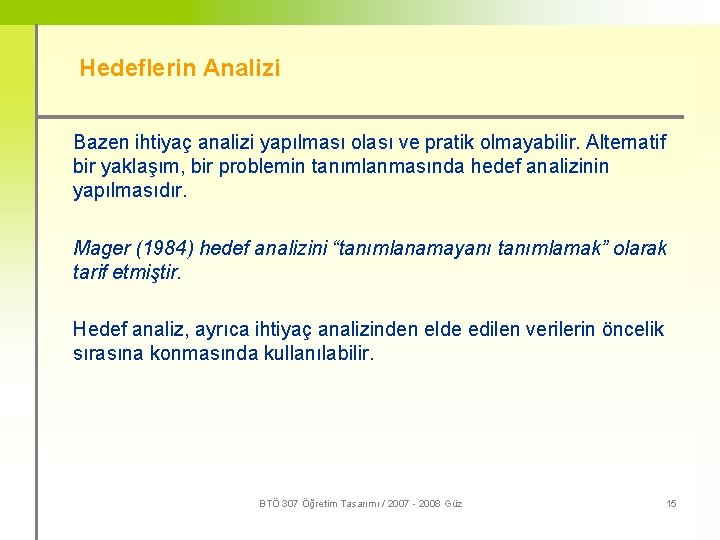 Hedeflerin Analizi

Bazen ihtiyaç analizi yapılması olası ve pratik olmayabilir. Alternatif bir yaklaşım, bir problemin tanımlanmasında hedef analizinin yapılmasıdır.

Mager (1984) hedef analizini “tanımlanamayanı tanımlamak” olarak tarif etmiştir.

Hedef analiz, ayrıca ihtiyaç analizinden elde edilen verilerin öncelik sırasına konmasında kullanılabilir.

BTÖ 307 Öğretim Tasarımı / 2007 - 2008 Güz

15